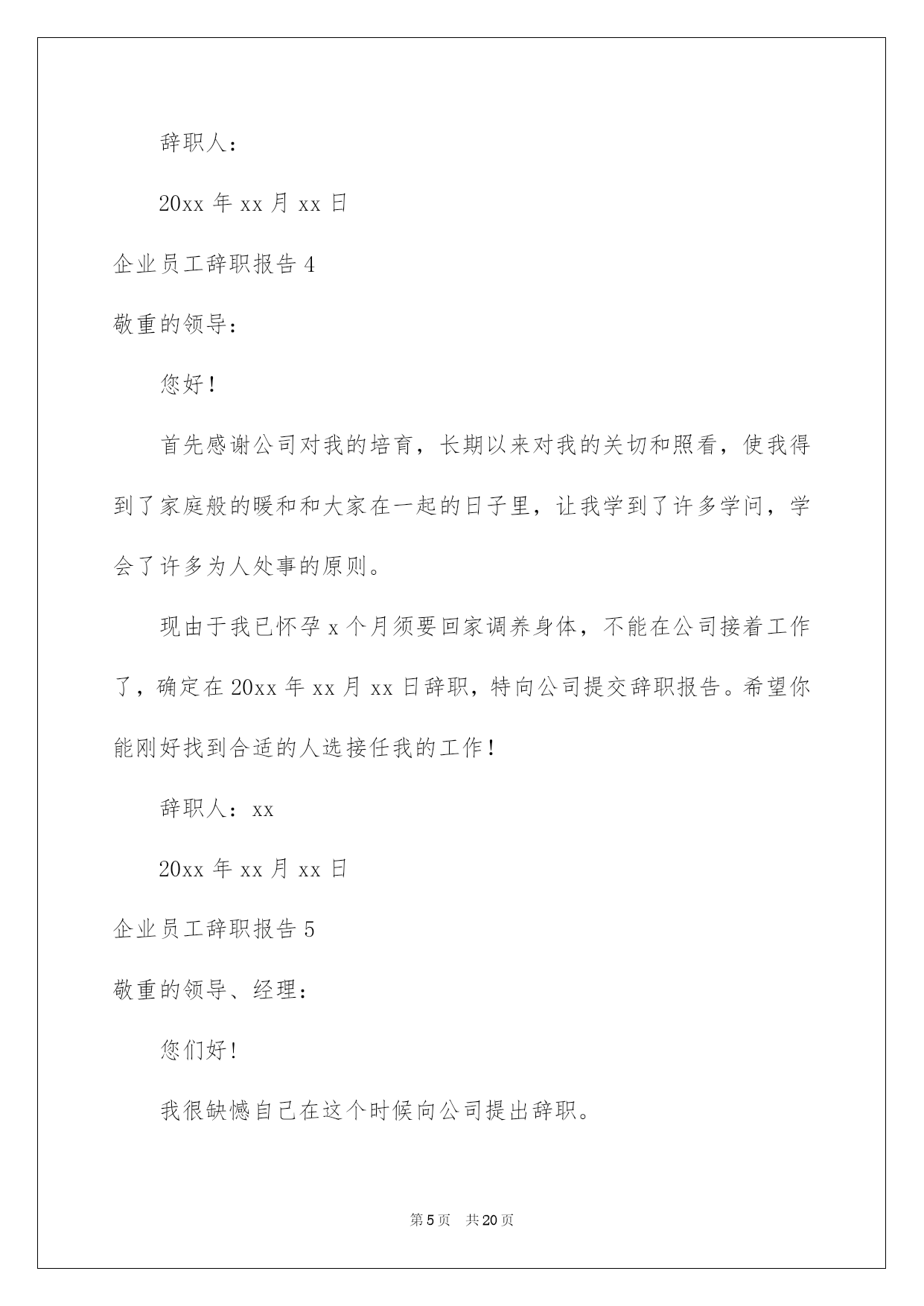 辞职人：

20xx 年 xx 月 xx 日

企业员工辞职报告 4

敬重的领导：

您好！

首先感谢公司对我的培育，长期以来对我的关切和照看，使我得到了家庭般的暖和和大家在一起的日子里，让我学到了许多学问，学会了许多为人处事的原则。

现由于我已怀孕 x 个月须要回家调养身体，不能在公司接着工作了，确定在 20xx 年 xx 月 xx 日辞职，特向公司提交辞职报告。希望你能刚好找到合适的人选接任我的工作！

辞职人：xx

20xx 年 xx 月 xx 日

企业员工辞职报告 5

敬重的领导、经理：

您们好！

我很缺憾自己在这个时候向公司提出辞职。

第 5 页　共 20 页